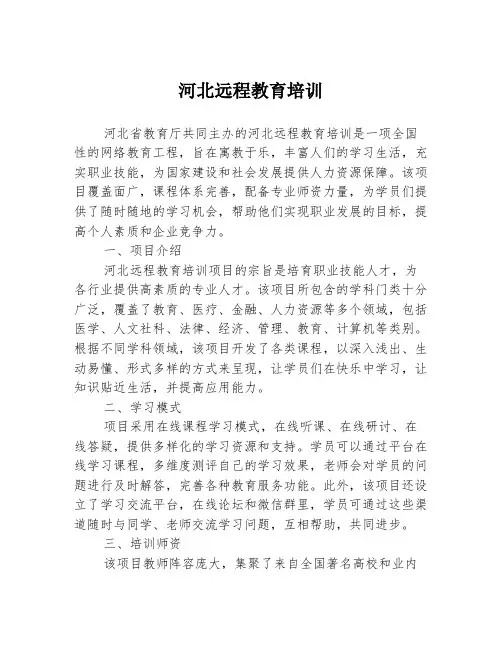 河北远程教育培训

河北省教育厅共同主办的河北远程教育培训是一项全国性的网络教育工程，旨在寓教于乐，丰富人们的学习生活，充实职业技能，为国家建设和社会发展提供人力资源保障。该项目覆盖面广，课程体系完善，配备专业师资力量，为学员们提供了随时随地的学习机会，帮助他们实现职业发展的目标，提高个人素质和企业竞争力。

一、项目介绍

河北远程教育培训项目的宗旨是培育职业技能人才，为各行业提供高素质的专业人才。该项目所包含的学科门类十分广泛，覆盖了教育、医疗、金融、人力资源等多个领域，包括医学、人文社科、法律、经济、管理、教育、计算机等类别。根据不同学科领域，该项目开发了各类课程，以深入浅出、生动易懂、形式多样的方式来呈现，让学员们在快乐中学习，让知识贴近生活，并提高应用能力。

二、学习模式

项目采用在线课程学习模式，在线听课、在线研讨、在线答疑，提供多样化的学习资源和支持。学员可以通过平台在线学习课程，多维度测评自己的学习效果，老师会对学员的问题进行及时解答，完善各种教育服务功能。此外，该项目还设立了学习交流平台，在线论坛和微信群里，学员可通过这些渠道随时与同学、老师交流学习问题，互相帮助，共同进步。

三、培训师资

该项目教师阵容庞大，集聚了来自全国著名高校和业内